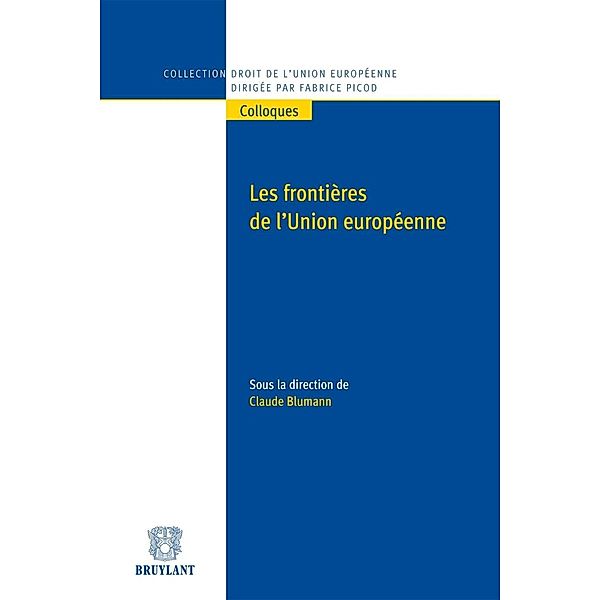 COLLECTION DROIT DE L'UNION EUROPÉENNE
DIRIGÉE PAR FABRICE PICOD

Colloques

Les frontières de l'Union européenne

Sous la direction de
Claude Blumann

BRUYLANT